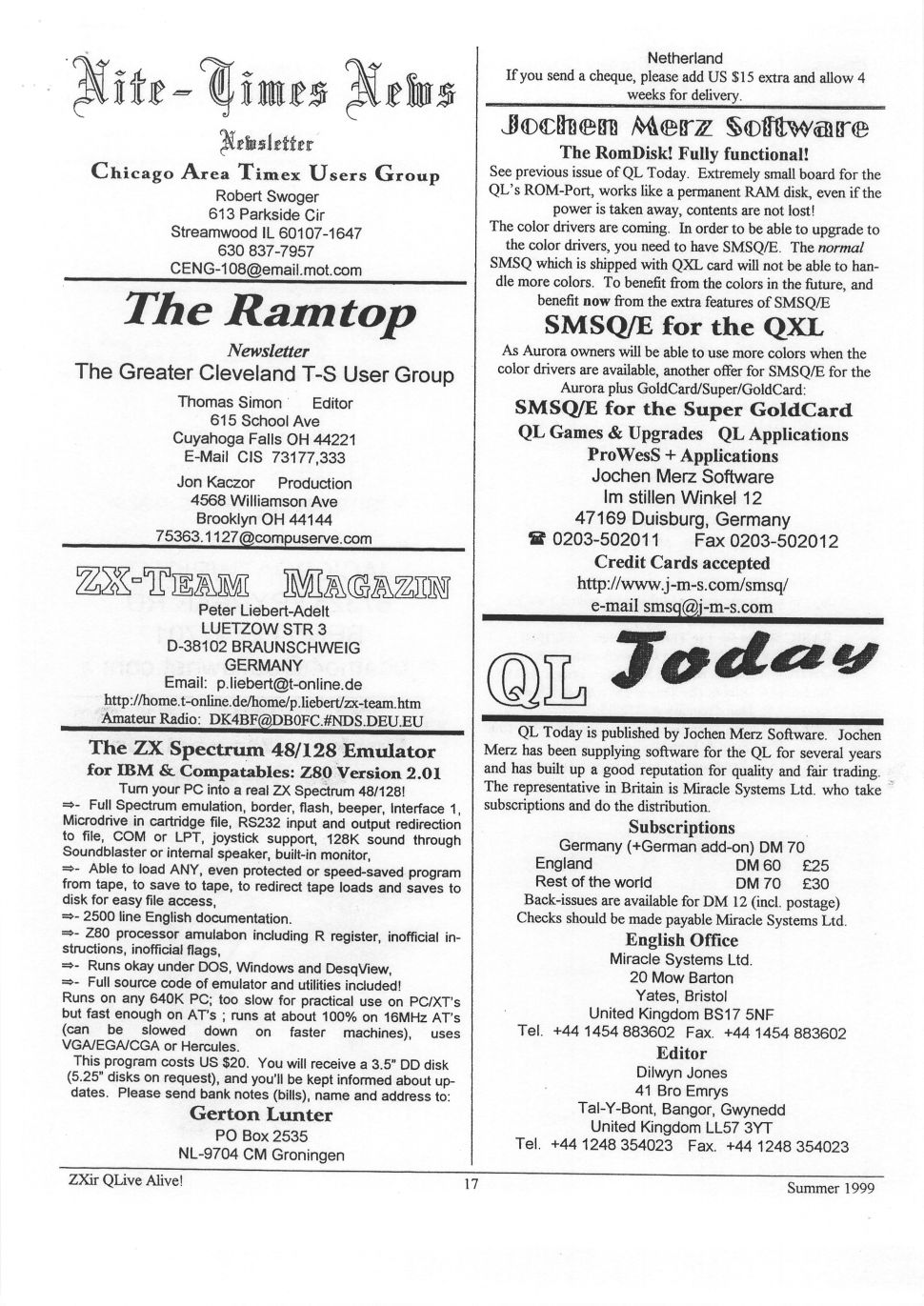 Nite-Times News

Newsletter

Chicago Area Timex Users Group

Robert Swoger
613 Parkside Cir
Streamwood IL 60107-1647
630 837-7957
CENG-108@email.mot.com

The Ramtop

Newsletter

The Greater Cleveland T-S User Group

Thomas Simon Editor
615 School Ave
Cuyahoga Falls OH 44221
E-Mail CIS 73177,333

Jon Kaczor Production
4568 Williamson Ave
Brooklyn OH 44144
75363.1127@compuserve.com

ZX-TEAM MAGAZIN

Peter Liebert-Adelt
LUETZOW STR 3
D-38102 BRAUNSCHWEIG
GERMANY
Email: p.liebert@t-online.de
http://home.t-online.de/home/p.liebert/zx-team.htm
Amateur Radio: DK4BF@DB0FC.#NDS.DEU.EU

The ZX Spectrum 48/128 Emulator
for IBM & Compatables: Z80 Version 2.01

Turn your PC into a real ZX Spectrum 48/128!
⇒- Full Spectrum emulation, border, flash, beeper, Interface 1, Microdrive in cartridge file, RS232 input and output redirection to file, COM or LPT, joystick support, 128K sound through Soundblaster or internal speaker, built-in monitor,
⇒- Able to load ANY, even protected or speed-saved program from tape, to save to tape, to redirect tape loads and saves to disk for easy file access,
⇒- 2500 line English documentation.
⇒- Z80 processor amulabon including R register, inofficial instructions, inofficial flags,
⇒- Runs okay under DOS, Windows and DesqView,
⇒- Full source code of emulator and utilities included!
Runs on any 640K PC; too slow for practical use on PC/XT's but fast enough on AT's ; runs at about 100% on 16MHz AT's (can be slowed down on faster machines), uses VGA/EGA/CGA or Hercules.
This program costs US $20. You will receive a 3.5" DD disk (5.25" disks on request), and you'll be kept informed about updates. Please send bank notes (bills), name and address to:

Gerton Lunter
PO Box 2535
NL-9704 CM Groningen

Netherland
If you send a cheque, please add US $15 extra and allow 4 weeks for delivery.

Jochen Merz Software

The RomDisk! Fully functional!

See previous issue of QL Today. Extremely small board for the QL's ROM-Port, works like a permanent RAM disk, even if the power is taken away, contents are not lost!
The color drivers are coming. In order to be able to upgrade to the color drivers, you need to have SMSQ/E. The normal SMSQ which is shipped with QXL card will not be able to handle more colors. To benefit from the colors in the future, and benefit now from the extra features of SMSQ/E

SMSQ/E for the QXL

As Aurora owners will be able to use more colors when the color drivers are available, another offer for SMSQ/E for the Aurora plus GoldCard/Super/GoldCard:

SMSQ/E for the Super GoldCard

QL Games & Upgrades QL Applications
ProWesS + Applications
Jochen Merz Software
Im stillen Winkel 12
47169 Duisburg, Germany
☎ 0203-502011 Fax 0203-502012
Credit Cards accepted
http://www.j-m-s.com/smsq/
e-mail smsq@j-m-s.com

QL Today

QL Today is published by Jochen Merz Software. Jochen Merz has been supplying software for the QL for several years and has built up a good reputation for quality and fair trading. The representative in Britain is Miracle Systems Ltd. who take subscriptions and do the distribution.

Subscriptions

Germany (+German add-on) DM 70
England DM 60 £25
Rest of the world DM 70 £30
Back-issues are available for DM 12 (incl. postage)
Checks should be made payable Miracle Systems Ltd.

English Office

Miracle Systems Ltd.
20 Mow Barton
Yates, Bristol
United Kingdom BS17 5NF
Tel. +44 1454 883602 Fax. +44 1454 883602

Editor

Dilwyn Jones
41 Bro Emrys
Tal-Y-Bont, Bangor, Gwynedd
United Kingdom LL57 3YT
Tel. +44 1248 354023 Fax. +44 1248 354023

ZXir QLive Alive! 17 Summer 1999